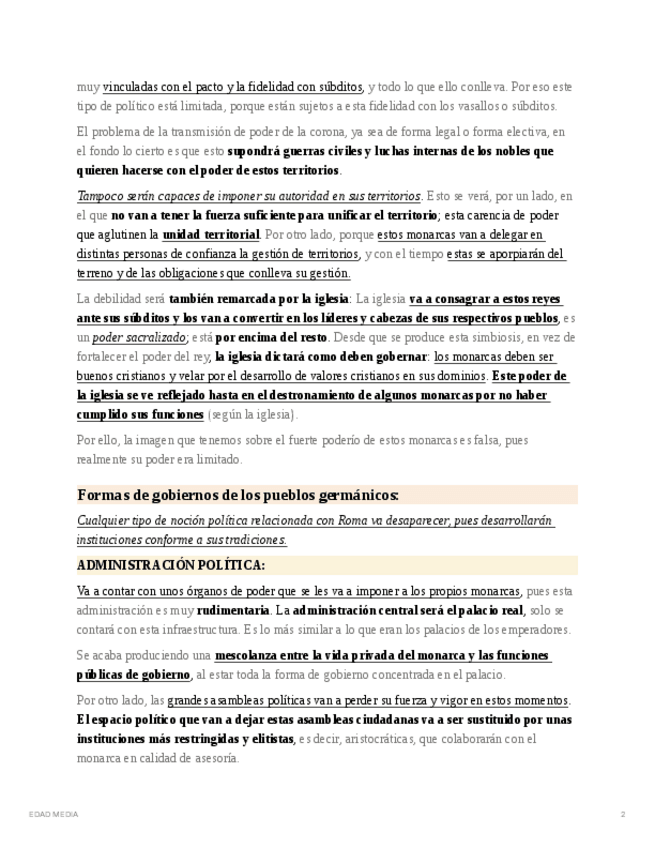 muy vinculadas con el pacto y la fidelidad con súbditos, y todo lo que ello conlleva. Por eso este tipo de político está limitada, porque están sujetos a esta fidelidad con los vasallos o súbditos.

El problema de la transmisión de poder de la corona, ya sea de forma legal o forma electiva, en el fondo lo cierto es que esto supondrá guerras civiles y luchas internas de los nobles que quieren hacerse con el poder de estos territorios.

Tampoco serán capaces de imponer su autoridad en sus territorios. Esto se verá, por un lado, en el que no van a tener la fuerza suficiente para unificar el territorio; esta carencia de poder que aglutinen la unidad territorial. Por otro lado, porque estos monarcas van a delegar en distintas personas de confianza la gestión de territorios, y con el tiempo estas se aporpiarán del terreno y de las obligaciones que conlleva su gestión.

La debilidad será también remarcada por la iglesia: La iglesia va a consagrar a estos reyes ante sus súbditos y los van a convertir en los líderes y cabezas de sus respectivos pueblos, es un poder sacralizado; está por encima del resto. Desde que se produce esta simbiosis, en vez de fortalecer el poder del rey, la iglesia dictará como deben gobernar: los monarcas deben ser buenos cristianos y velar por el desarrollo de valores cristianos en sus dominios. Este poder de la iglesia se ve reflejado hasta en el destronamiento de algunos monarcas por no haber cumplido sus funciones (según la iglesia).

Por ello, la imagen que tenemos sobre el fuerte poderío de estos monarcas es falsa, pues realmente su poder era limitado.

Formas de gobiernos de los pueblos germánicos:

Cualquier tipo de noción política relacionada con Roma va desaparecer, pues desarrollarán instituciones conforme a sus tradiciones.

ADMINISTRACIÓN POLÍTICA:

Va a contar con unos órganos de poder que se les va a imponer a los propios monarcas, pues esta administración es muy rudimentaria. La administración central será el palacio real, solo se contará con esta infraestructura. Es lo más similar a lo que eran los palacios de los emperadores.

Se acaba produciendo una mescolanza entre la vida privada del monarca y las funciones públicas de gobierno, al estar toda la forma de gobierno concentrada en el palacio.

Por otro lado, las grandes asambleas políticas van a perder su fuerza y vigor en estos momentos. El espacio político que van a dejar estas asambleas ciudadanas va a ser sustituido por unas instituciones más restringidas y elitistas, es decir, aristocráticas, que colaborarán con el monarca en calidad de asesoría.

EDAD MEDIA

2